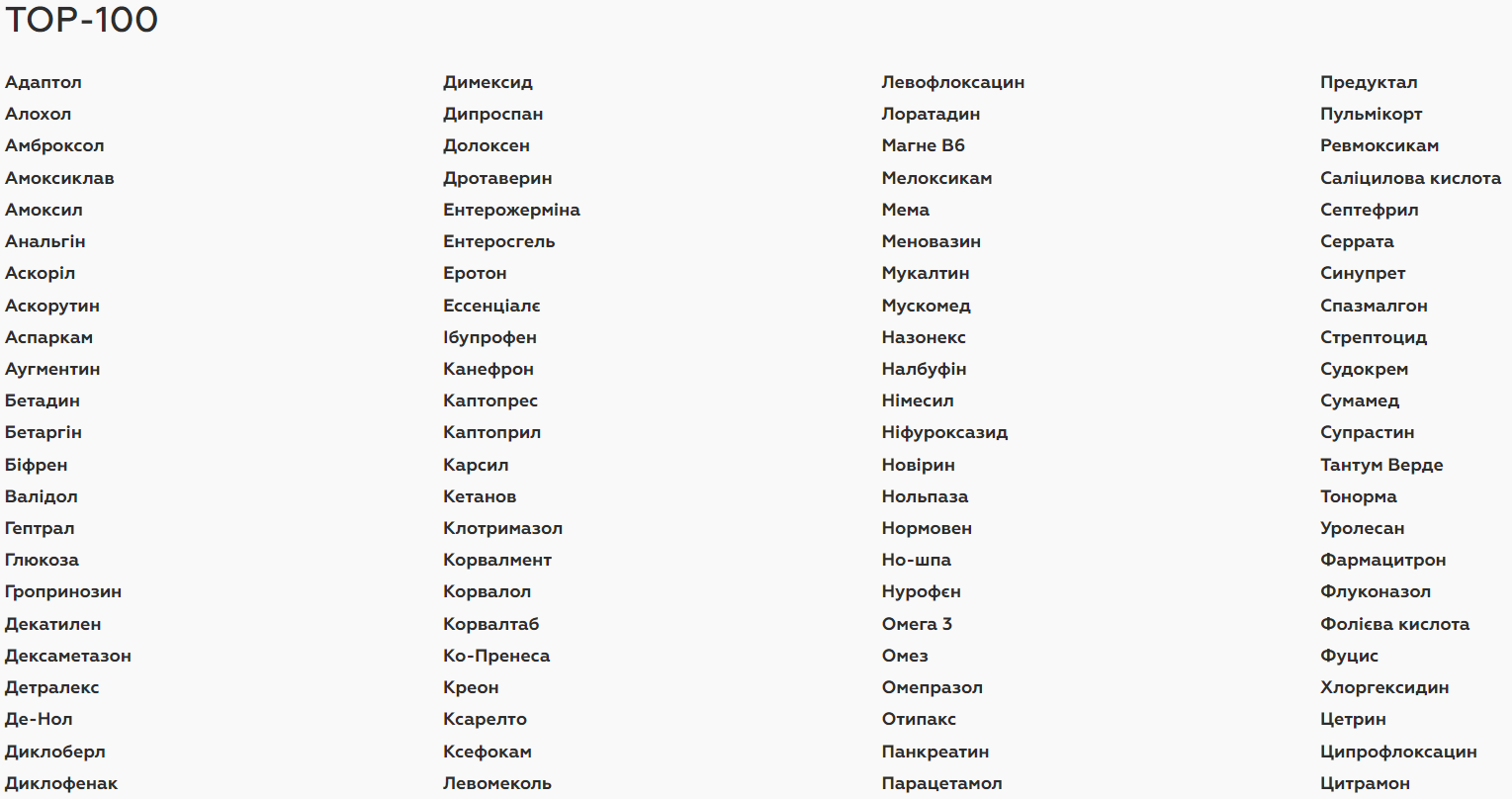 TOP-100

Адаптол
Алохол
Амброксол
Амоксиклав
Амоксил
Анальгін
Аскоріл
Аскорутин
Аспаркам
Аугментин
Бетадин
Бетаргін
Біфрен
Валідол
Гептрал
Глюкоза
Гропринозин
Декатилен
Дексаметазон
Детралекс
Де-Нол
Диклоберл
Диклофенак

Димексид
Дипроспан
Долоксен
Дротаверин
Ентерожерміна
Ентеросгель
Еротон
Ессенціалє
Ібупрофен
Канефрон
Каптопрес
Каптоприл
Карсил
Кетанов
Клотримазол
Корвалмент
Корвалол
Корвалтаб
Ко-Пренеса
Креон
Ксарелто
Ксефокам
Левомеколь

Левофлоксацин
Лоратадин
Магне В6
Мелоксикам
Мема
Меновазин
Мукалтин
Мускомед
Назонекс
Налбуфін
Німесил
Ніфуроксазид
Новірин
Нольпаза
Нормовен
Но-шпа
Нурофєн
Омега 3
Омез
Омепразол
Отипакс
Панкреатин
Парацетамол

Предуктал
Пульмікорт
Ревмоксикам
Саліцилова кислота
Септефрил
Серрата
Синупрет
Спазмалгон
Стрептоцид
Судокрем
Сумамед
Супрастин
Тантум Верде
Тонорма
Уролесан
Фармацитрон
Флуконазол
Фолієва кислота
Фуцис
Хлоргексидин
Цетрин
Ципрофлоксацин
Цитрамон